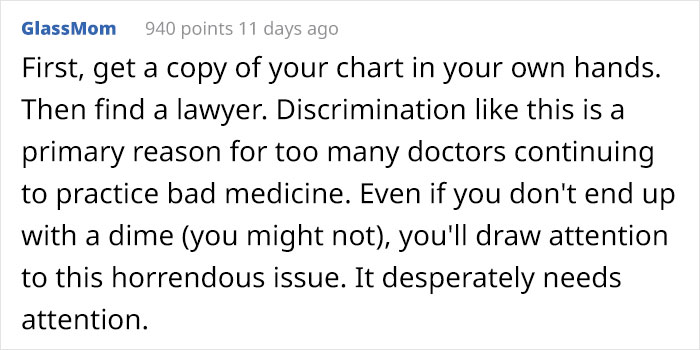 GlassMom 940 points 11 days ago

First, get a copy of your chart in your own hands. Then find a lawyer. Discrimination like this is a primary reason for too many doctors continuing to practice bad medicine. Even if you don't end up with a dime (you might not), you'll draw attention to this horrendous issue. It desperately needs attention.